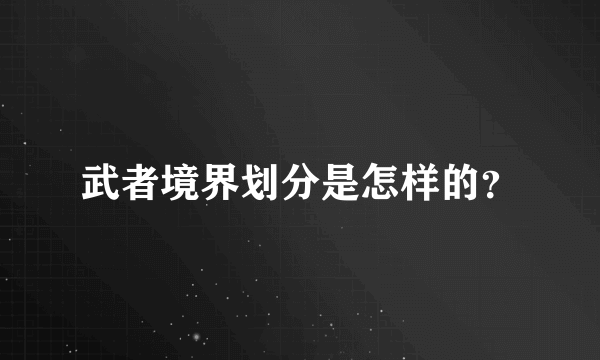 武者境界划分是怎样的?